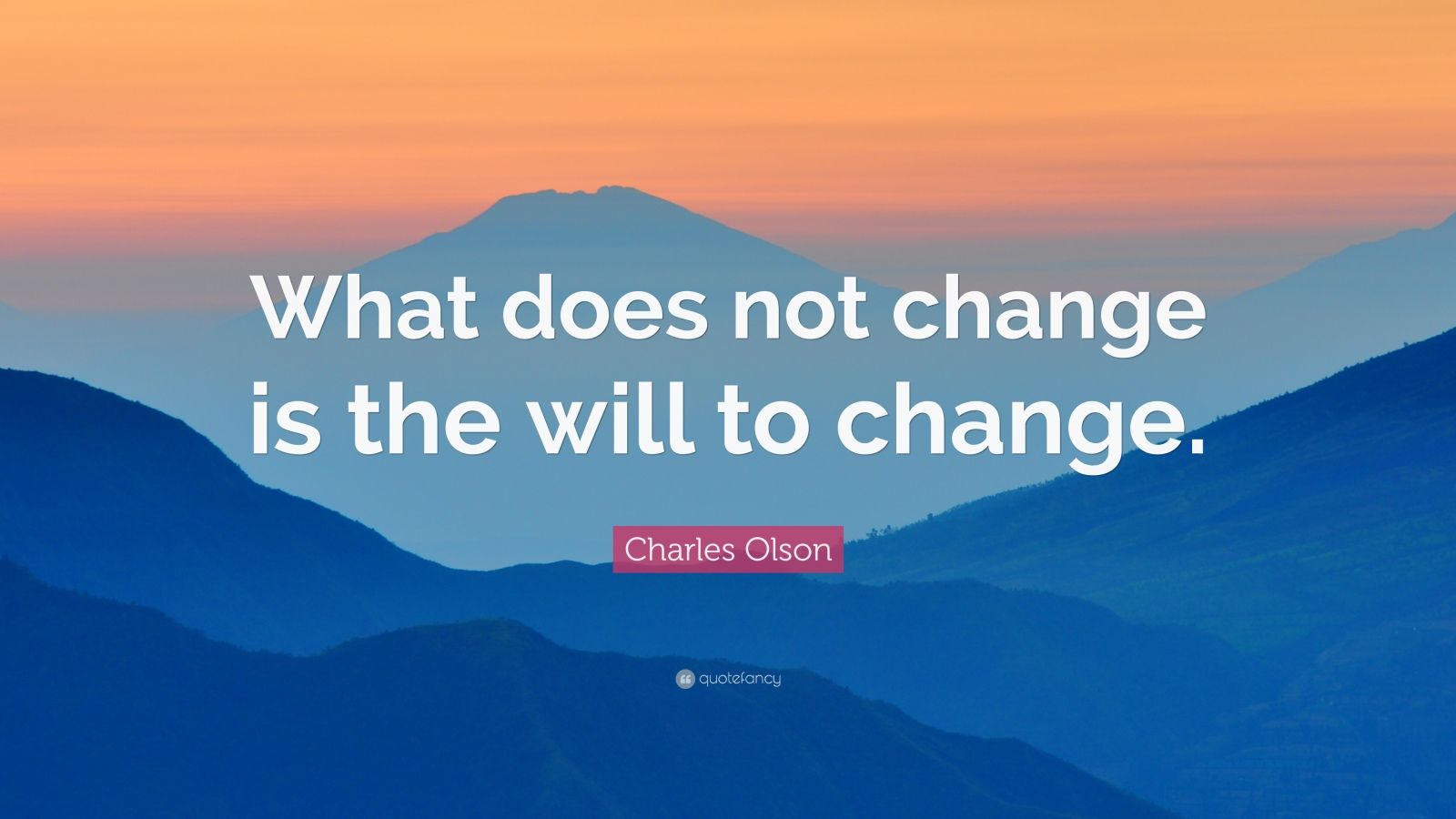 What does not change is the will to change.

Charles Olson

quotefancy